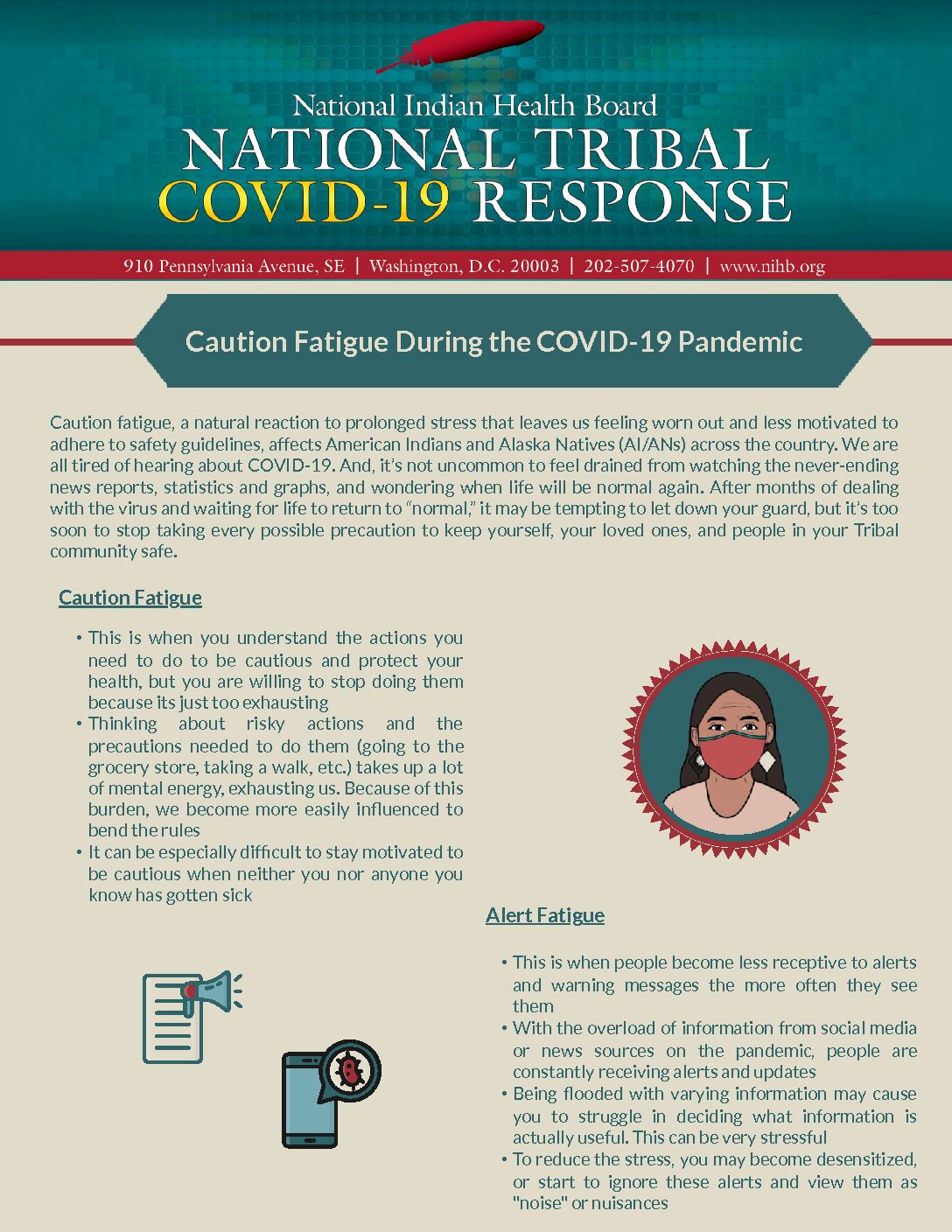 National Indian Health Board
NATIONAL TRIBAL
COVID-19 RESPONSE

910 Pennsylvania Avenue, SE | Washington, D.C. 20003 | 202-507-4070 | www.nihb.org

Caution Fatigue During the COVID-19 Pandemic

Caution fatigue, a natural reaction to prolonged stress that leaves us feeling worn out and less motivated to adhere to safety guidelines, affects American Indians and Alaska Natives (AI/ANs) across the country. We are all tired of hearing about COVID-19. And, it's not uncommon to feel drained from watching the never-ending news reports, statistics and graphs, and wondering when life will be normal again. After months of dealing with the virus and waiting for life to return to "normal," it may be tempting to let down your guard, but it's too soon to stop taking every possible precaution to keep yourself, your loved ones, and people in your Tribal community safe.

Caution Fatigue

• This is when you understand the actions you need to do to be cautious and protect your health, but you are willing to stop doing them because its just too exhausting
• Thinking about risky actions and the precautions needed to do them (going to the grocery store, taking a walk, etc.) takes up a lot of mental energy, exhausting us. Because of this burden, we become more easily influenced to bend the rules
• It can be especially difficult to stay motivated to be cautious when neither you nor anyone you know has gotten sick

Alert Fatigue

• This is when people become less receptive to alerts and warning messages the more often they see them
• With the overload of information from social media or news sources on the pandemic, people are constantly receiving alerts and updates
• Being flooded with varying information may cause you to struggle in deciding what information is actually useful. This can be very stressful
• To reduce the stress, you may become desensitized, or start to ignore these alerts and view them as "noise" or nuisances